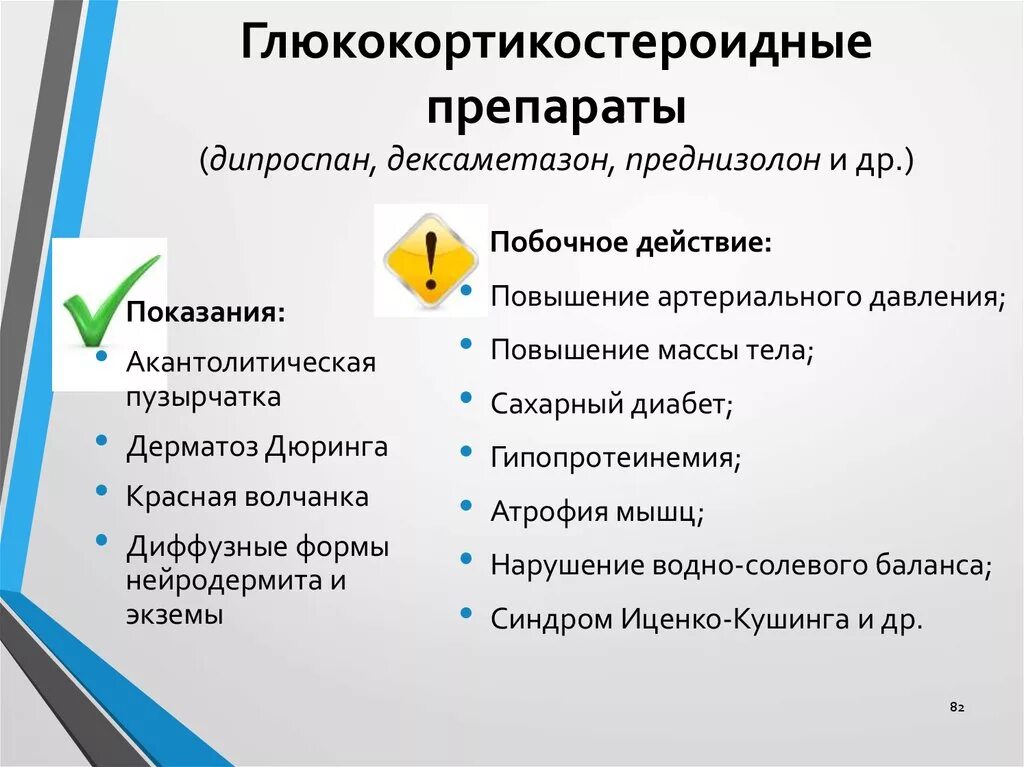 Глюкокортикостероидные препараты
(дипроспан, дексаметазон, преднизолон и др.)

Показания:
• Акантолитическая пузырчатка
• Дерматоз Дюринга
• Красная волчанка
• Диффузные формы нейродермита и экземы

Побочное действие:
• Повышение артериального давления;
• Повышение массы тела;
• Сахарный диабет;
• Гипопротеинемия;
• Атрофия мышц;
• Нарушение водно-солевого баланса;
• Синдром Иценко-Кушинга и др.

82